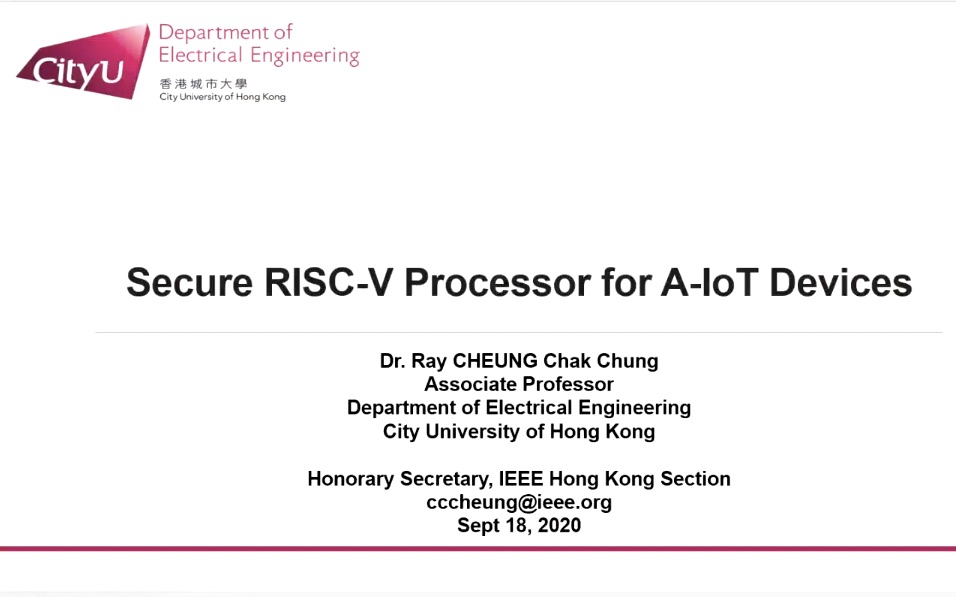 CityU
Department of
Electrical Engineering
香港城市大學
City University of Hong Kong

Secure RISC-V Processor for A-IoT Devices

Dr. Ray CHEUNG Chak Chung
Associate Professor
Department of Electrical Engineering
City University of Hong Kong

Honorary Secretary, IEEE Hong Kong Section
cccheung@ieee.org
Sept 18, 2020